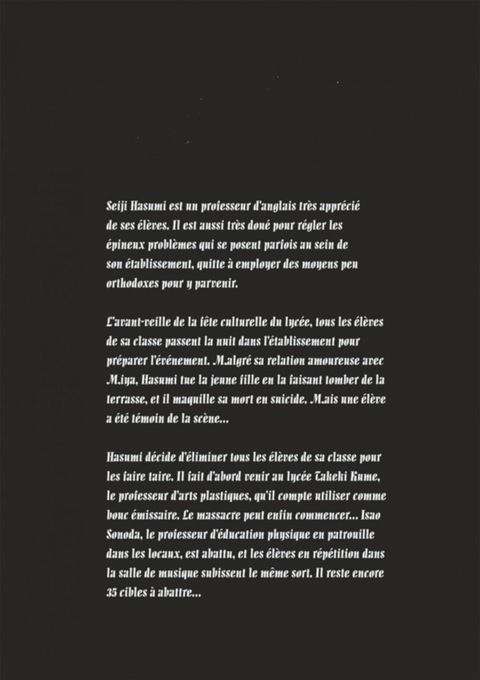 Seiji Hasumi est un professeur d'anglais très apprécié de ses élèves. Il est aussi très doué pour régler les épineux problèmes qui se posent parfois au sein de son établissement, quitte à employer des moyens peu orthodoxes pour y parvenir.

L'avant-veille de la fête culturelle du lycée, tous les élèves de sa classe passent la nuit dans l'établissement pour préparer l'événement. Malgré sa relation amoureuse avec Miya, Hasumi tue la jeune fille en la faisant tomber de la terrasse, et il maquille sa mort en suicide. Mais une élève a été témoin de la scène...

Hasumi décide d'éliminer tous les élèves de sa classe pour les faire taire. Il fait d'abord venir au lycée Takeki Kume, le professeur d'arts plastiques, qu'il compte utiliser comme bouc émissaire. Le massacre peut enfin commencer... Isao Sonoda, le professeur d'éducation physique en patrouille dans les locaux, est abattu, et les élèves en répétition dans la salle de musique subissent le même sort. Il reste encore 35 cibles à abattre...